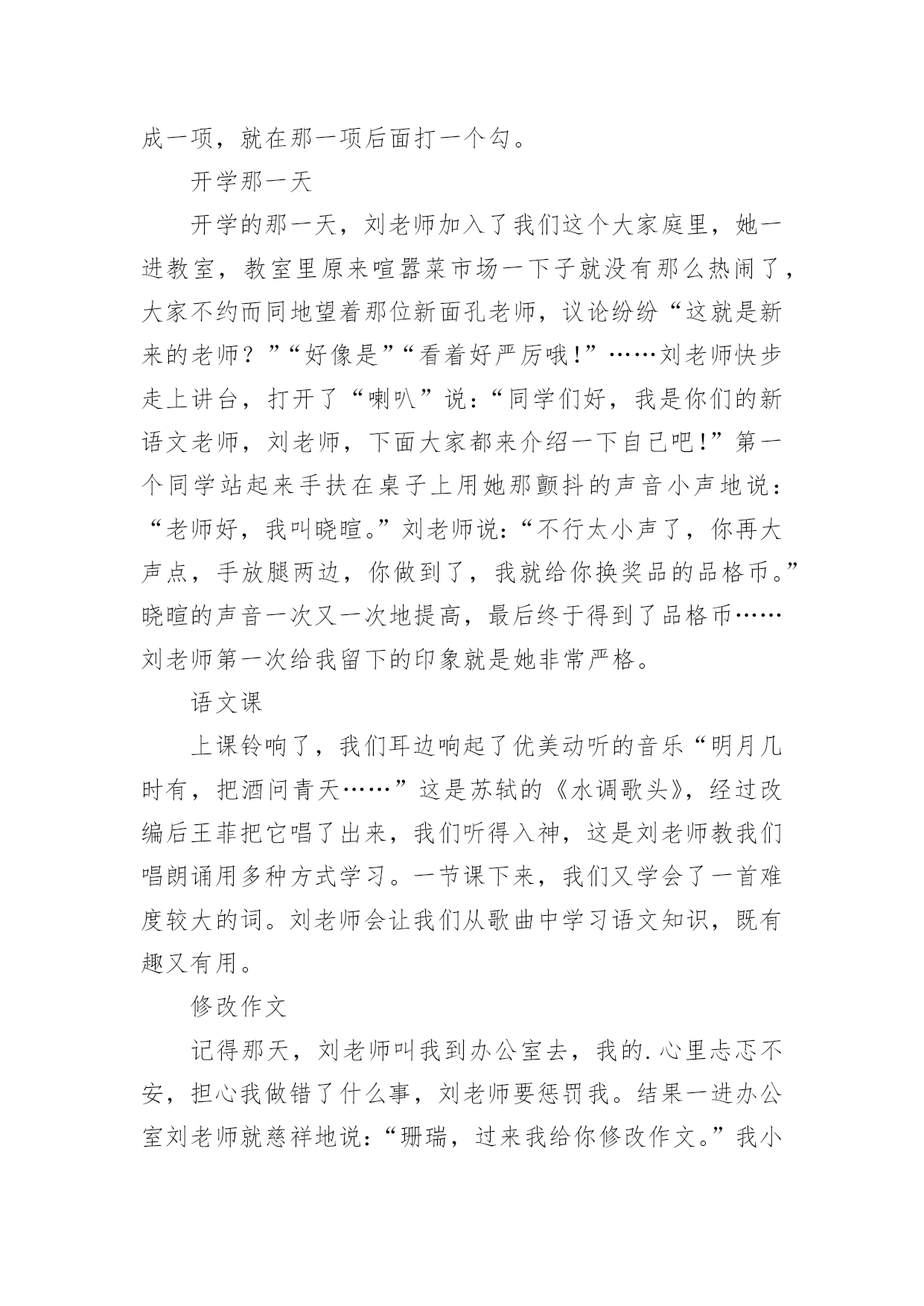 成一项，就在那一项后面打一个勾。

开学那一天

开学的那一天，刘老师加入了我们这个大家庭里，她一进教室，教室里原来喧嚣菜市场一下子就没有那么热闹了，大家不约而同地望着那位新面孔老师，议论纷纷“这就是新来的老师？”“好像是”“看着好严厉哦!”……刘老师快步走上讲台，打开了“喇叭”说：“同学们好，我是你们的新语文老师，刘老师，下面大家都来介绍一下自己吧!”第一个同学站起来手扶在桌子上用她那颤抖的声音小声地说：“老师好，我叫晓暄。”刘老师说：“不行太小声了，你再大声点，手放腿两边，你做到了，我就给你换奖品的品格币。”晓暄的声音一次又一次地提高，最后终于得到了品格币……刘老师第一次给我留下的印象就是她非常严格。

语文课

上课铃响了，我们耳边响起了优美动听的音乐“明月几时有，把酒问青天……”这是苏轼的《水调歌头》，经过改编后王菲把它唱了出来，我们听得入神，这是刘老师教我们唱朗诵用多种方式学习。一节课下来，我们又学会了一首难度较大的词。刘老师会让我们从歌曲中学习语文知识，既有趣又有用。

修改作文

记得那天，刘老师叫我到办公室去，我的.心里忐忑不安，担心我做错了什么事，刘老师要惩罚我。结果一进办公室刘老师就慈祥地说：“珊瑞，过来我给你修改作文。”我小